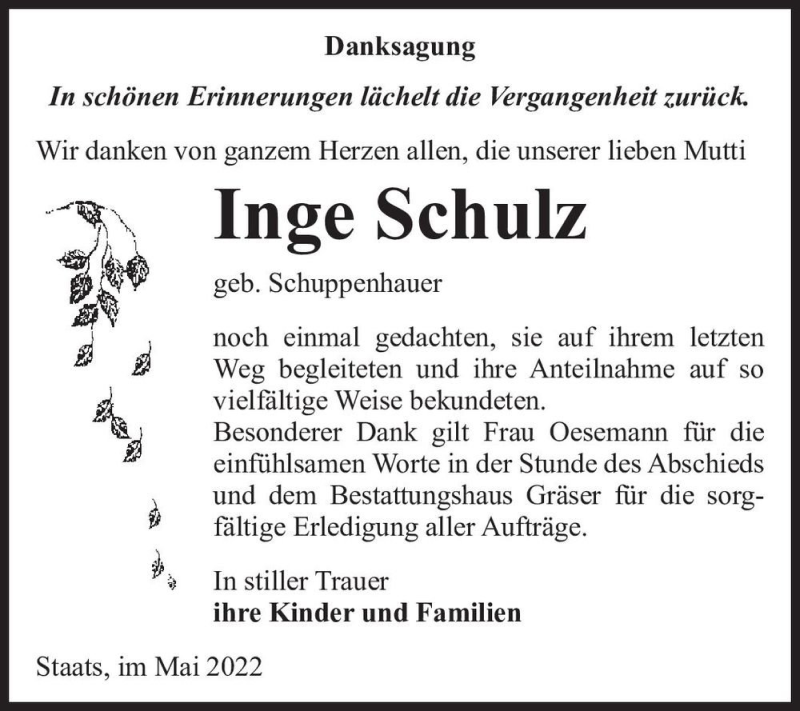 Danksagung

In schönen Erinnerungen lächelt die Vergangenheit zurück.

Wir danken von ganzem Herzen allen, die unserer lieben Mutti

Inge Schulz

geb. Schuppenhauer

noch einmal gedachten, sie auf ihrem letzten Weg begleiteten und ihre Anteilnahme auf so vielfältige Weise bekundeten.
Besonderer Dank gilt Frau Oesemann für die einfühlsamen Worte in der Stunde des Abschieds und dem Bestattungshaus Gräser für die sorgfältige Erledigung aller Aufträge.

In stiller Trauer
ihre Kinder und Familien

Staats, im Mai 2022